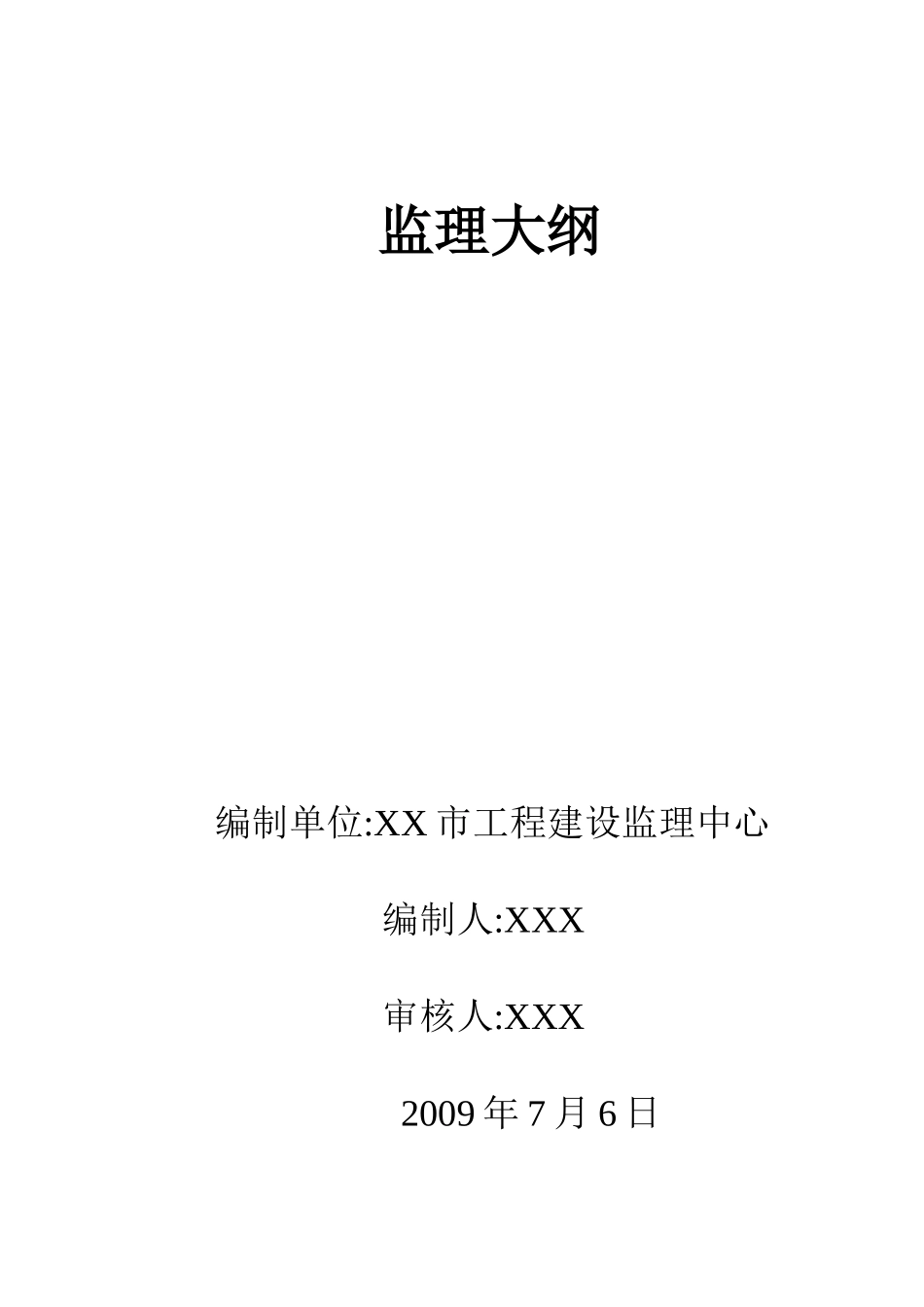 监理大纲

编制单位:XX 市工程建设监理中心

编制人:XXX

审核人:XXX

2009 年 7 月 6 日